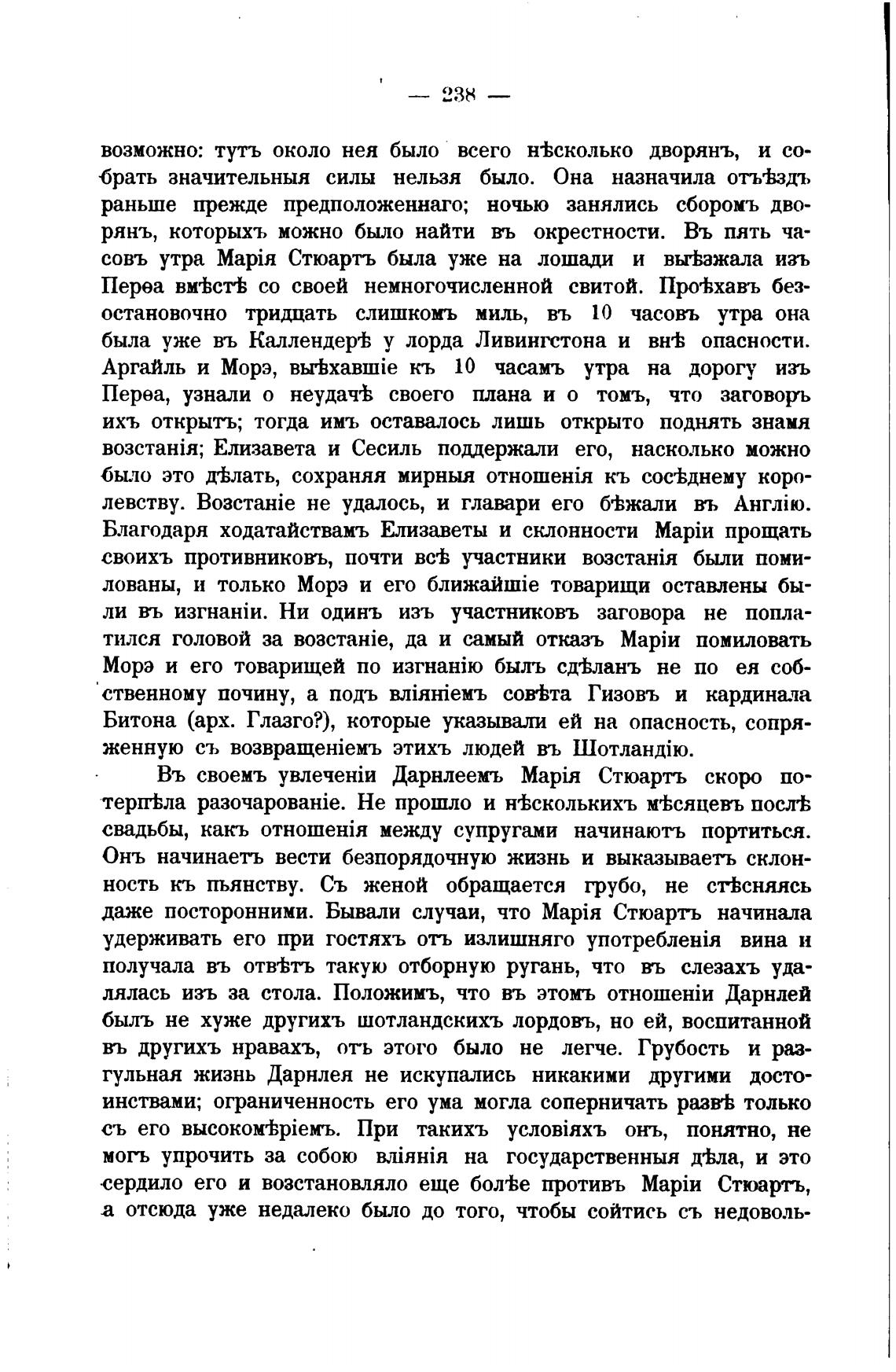 — 238 —

возможно: тутъ около нея было всего нѣсколько дворянъ, и собрать значительныя силы нельзя было. Она назначила отъѣздъ раньше прежде предположеннаго; ночью занялись сборомъ дворянъ, которыхъ можно было найти въ окрестности. Въ пять часовъ утра Марія Стюартъ была уже на лошади и выѣзжала изъ Перѳа вмѣстѣ со своей немногочисленной свитой. Проѣхавъ безостановочно тридцать слишкомъ миль, въ 10 часовъ утра она была уже въ Каллендерѣ у лорда Ливингстона и внѣ опасности. Аргайль и Морэ, выѣхавшіе къ 10 часамъ утра на дорогу изъ Перѳа, узнали о неудачѣ своего плана и о томъ, что заговоръ ихъ открытъ; тогда имъ оставалось лишь открыто поднять знамя возстанія; Елизавета и Сесиль поддержали его, насколько можно было это дѣлать, сохраняя мирныя отношенія къ сосѣднему королевству. Возстаніе не удалось, и главари его бѣжали въ Англію. Благодаря ходатайствамъ Елизаветы и склонности Маріи прощать своихъ противниковъ, почти всѣ участники возстанія были помилованы, и только Морэ и его ближайшіе товарищи оставлены были въ изгнаніи. Ни одинъ изъ участниковъ заговора не поплатился головой за возстаніе, да и самый отказъ Маріи помиловать Морэ и его товарищей по изгнанію былъ сдѣланъ не по ея собственному почину, а подъ вліяніемъ совѣта Гизовъ и кардинала Битона (арх. Глазго?), которые указывали ей на опасность, сопряженную съ возвращеніемъ этихъ людей въ Шотландію.

Въ своемъ увлеченіи Дарнлеемъ Марія Стюартъ скоро потерпѣла разочарованіе. Не прошло и нѣсколькихъ мѣсяцевъ послѣ свадьбы, какъ отношенія между супругами начинаютъ портиться. Онъ начинаетъ вести безпорядочную жизнь и выказываетъ склонность къ пьянству. Съ женой обращается грубо, не стѣсняясь даже посторонними. Бывали случаи, что Марія Стюартъ начинала удерживать его при гостяхъ отъ излишняго употребленія вина и получала въ отвѣтъ такую отборную ругань, что въ слезахъ удалялась изъ за стола. Положимъ, что въ этомъ отношеніи Дарнлей былъ не хуже другихъ шотландскихъ лордовъ, но ей, воспитанной въ другихъ нравахъ, отъ этого было не легче. Грубость и разгульная жизнь Дарнлея не искупались никакими другими достоинствами; ограниченность его ума могла соперничать развѣ только съ его высокомѣріемъ. При такихъ условіяхъ онъ, понятно, не могъ упрочить за собою вліянія на государственныя дѣла, и это сердило его и возстановляло еще болѣе противъ Маріи Стюартъ, а отсюда уже недалеко было до того, чтобы сойтись съ недоволь-